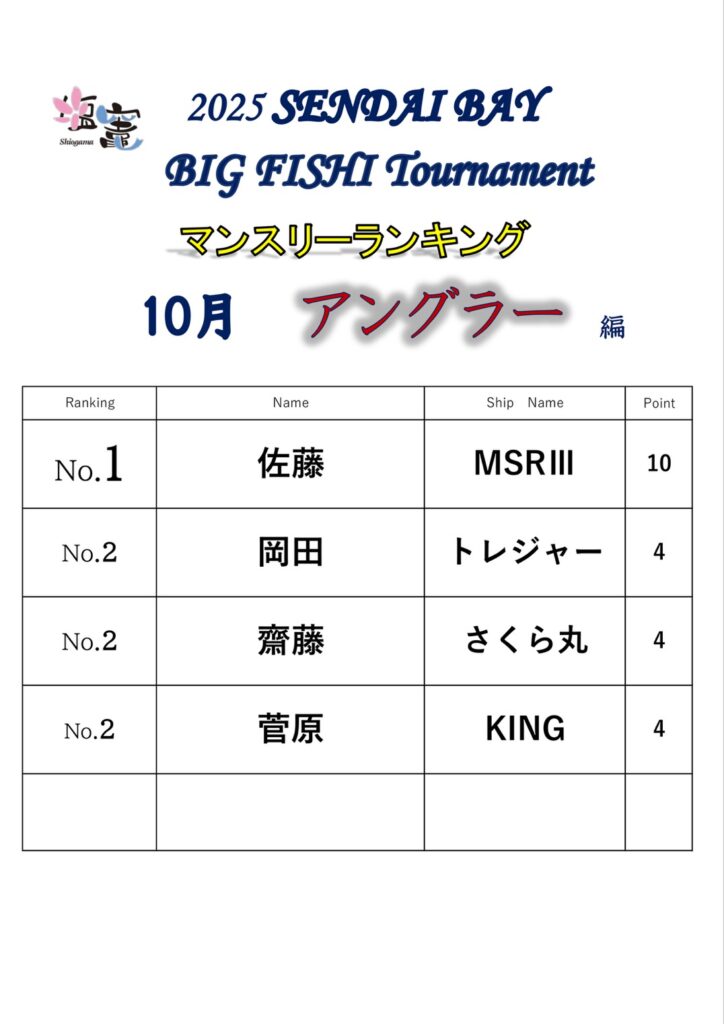 塩竈
Shiogama

2025 SENDAI BAY
BIG FISHI Tournament

マンスリーランキング

10月 アングラー 編

| Ranking | Name | Ship Name | Point |
|---|---|---|---|
| No.1 | 佐藤 | MSRⅢ | 10 |
| No.2 | 岡田 | トレジャー | 4 |
| No.2 | 齋藤 | さくら丸 | 4 |
| No.2 | 菅原 | KING | 4 |
| | | | |